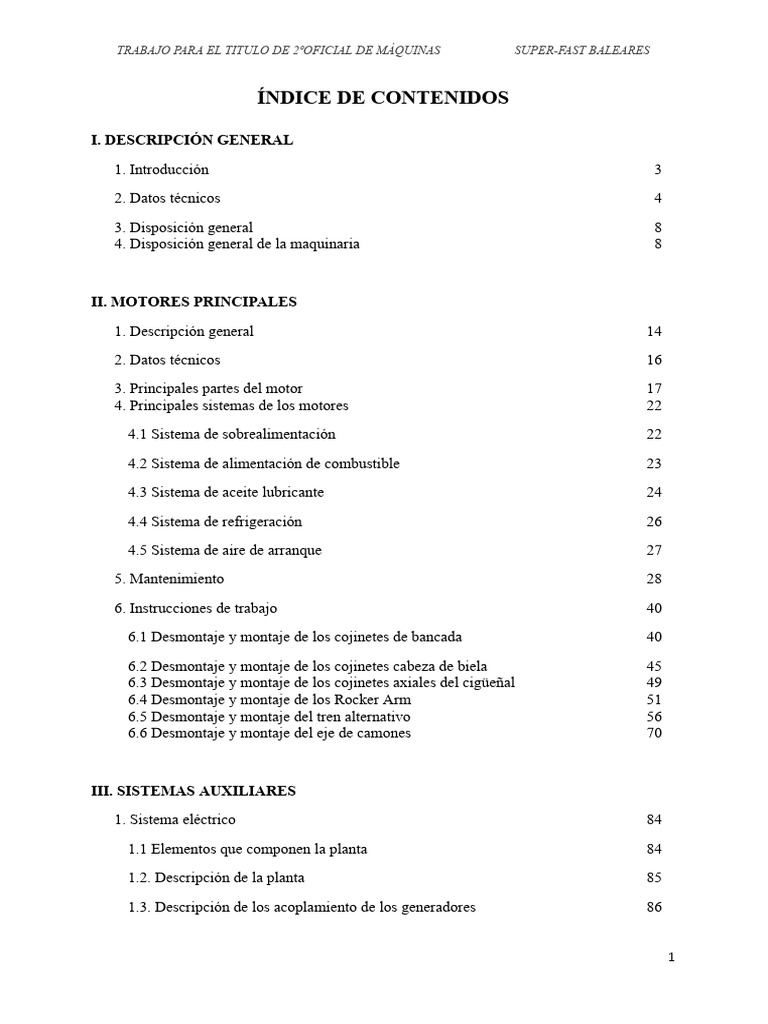 TRABAJO PARA EL TITULO DE 2ºOFICIAL DE MÁQUINAS SUPER-FAST BALEARES

ÍNDICE DE CONTENIDOS

I. DESCRIPCIÓN GENERAL

1. Introducción 3

2. Datos técnicos 4

3. Disposición general 8
4. Disposición general de la maquinaria 8

II. MOTORES PRINCIPALES

1. Descripción general 14

2. Datos técnicos 16

3. Principales partes del motor 17
4. Principales sistemas de los motores 22

4.1 Sistema de sobrealimentación 22

4.2 Sistema de alimentación de combustible 23

4.3 Sistema de aceite lubricante 24

4.4 Sistema de refrigeración 26

4.5 Sistema de aire de arranque 27

5. Mantenimiento 28

6. Instrucciones de trabajo 40

6.1 Desmontaje y montaje de los cojinetes de bancada 40

6.2 Desmontaje y montaje de los cojinetes cabeza de biela 45
6.3 Desmontaje y montaje de los cojinetes axiales del cigüeñal 49
6.4 Desmontaje y montaje de los Rocker Arm 51
6.5 Desmontaje y montaje del tren alternativo 56
6.6 Desmontaje y montaje del eje de camones 70

III. SISTEMAS AUXILIARES

1. Sistema eléctrico 84

1.1 Elementos que componen la planta 84

1.2. Descripción de la planta 85

1.3. Descripción de los acoplamiento de los generadores 86

1